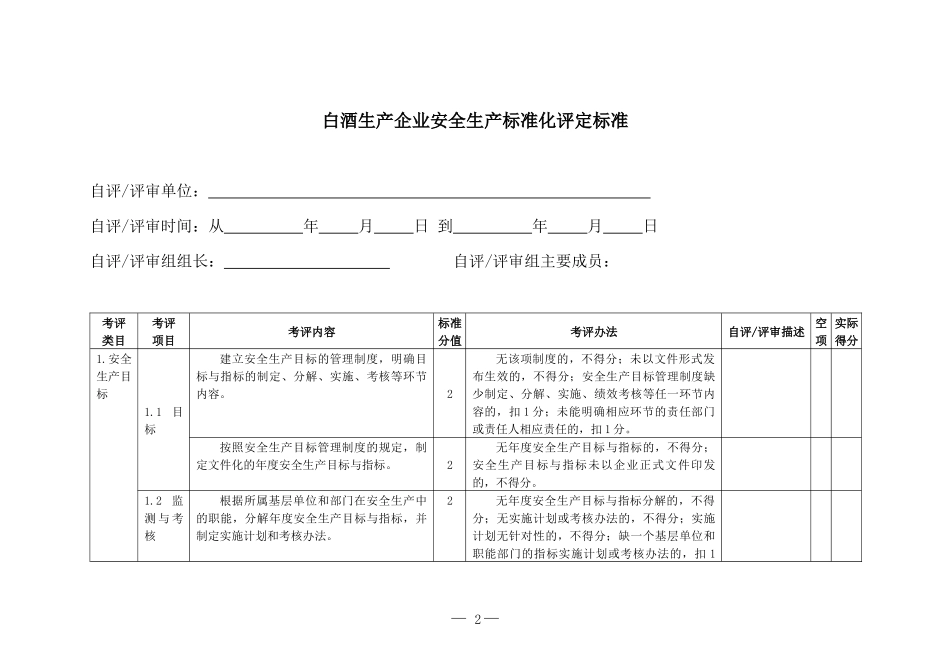 白酒生产企业安全生产标准化评定标准

自评/评审单位：

自评/评审时间：从　　　年　　月　　日 到　　　年　　月　　日

自评/评审组组长：　　　　　　　自评/评审组主要成员：

| 考评类目 | 考评项目 | 考评内容 | 标准分值 | 考评办法 | 自评/评审描述 | 空项 | 实际得分 |
|---|---|---|---|---|---|---|---|
| 1.安全生产目标 | 1.1 目标 | 建立安全生产目标的管理制度，明确目标与指标的制定、分解、实施、考核等环节内容。 | 2 | 无该项制度的，不得分；未以文件形式发布生效的，不得分；安全生产目标管理制度缺少制定、分解、实施、绩效考核等任一环节内容的，扣1分；未能明确相应环节的责任部门或责任人相应责任的，扣1分。 | | | |
| | | 按照安全生产目标管理制度的规定，制定文件化的年度安全生产目标与指标。 | 2 | 无年度安全生产目标与指标的，不得分；安全生产目标与指标未以企业正式文件印发的，不得分。 | | | |
| | 1.2 监测与考核 | 根据所属基层单位和部门在安全生产中的职能，分解年度安全生产目标与指标，并制定实施计划和考核办法。 | 2 | 无年度安全生产目标与指标分解的，不得分；无实施计划或考核办法的，不得分；实施计划无针对性的，不得分；缺一个基层单位和职能部门的指标实施计划或考核办法的，扣1 | | | |

— 2—